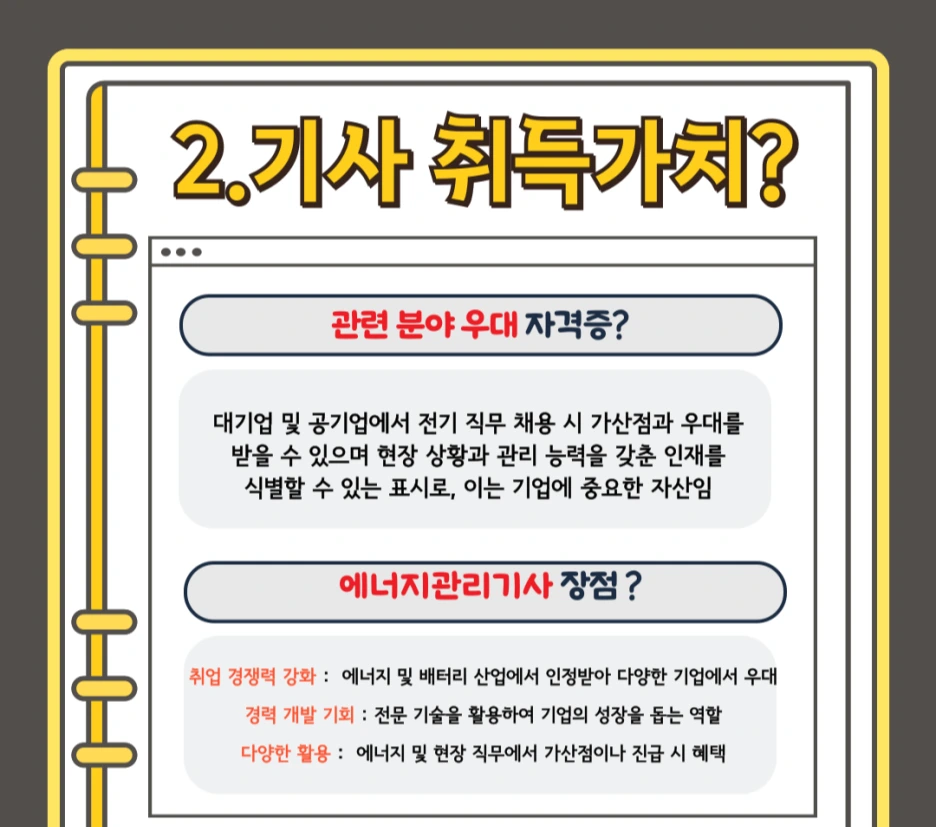 2.기사 취득가치?

관련 분야 우대 자격증?

대기업 및 공기업에서 전기 직무 채용 시 가산점과 우대를 받을 수 있으며 현장 상황과 관리 능력을 갖춘 인재를 식별할 수 있는 표시로, 이는 기업에 중요한 자산임

에너지관리기사 장점 ?

취업 경쟁력 강화 : 에너지 및 배터리 산업에서 인정받아 다양한 기업에서 우대

경력 개발 기회 : 전문 기술을 활용하여 기업의 성장을 돕는 역할

다양한 활용 : 에너지 및 현장 직무에서 가산점이나 진급 시 혜택